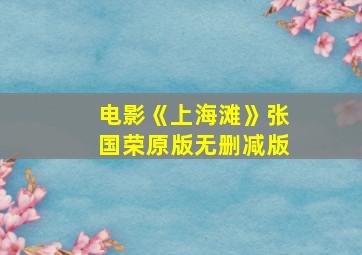 电影《上海滩》张国荣原版无删减版